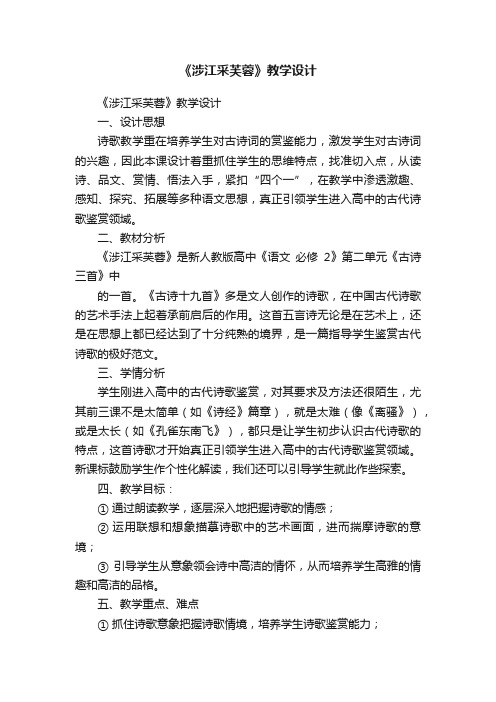 《涉江采芙蓉》教学设计

《涉江采芙蓉》教学设计

一、设计思想

诗歌教学重在培养学生对古诗词的赏鉴能力，激发学生对古诗词的兴趣，因此本课设计着重抓住学生的思维特点，找准切入点，从读诗、品文、赏情、悟法入手，紧扣“四个一”，在教学中渗透激趣、感知、探究、拓展等多种语文思想，真正引领学生进入高中的古代诗歌鉴赏领域。

二、教材分析

《涉江采芙蓉》是新人教版高中《语文 必修 2》第二单元《古诗三首》中

的一首。《古诗十九首》多是文人创作的诗歌，在中国古代诗歌的艺术手法上起着承前启后的作用。这首五言诗无论是在艺术上，还是在思想上都已经达到了十分纯熟的境界，是一篇指导学生鉴赏古代诗歌的极好范文。

三、学情分析

学生刚进入高中的古代诗歌鉴赏，对其要求及方法还很陌生，尤其前三课不是太简单（如《诗经》篇章），就是太难（像《离骚》），或是太长（如《孔雀东南飞》），都只是让学生初步认识古代诗歌的特点，这首诗歌才开始真正引领学生进入高中的古代诗歌鉴赏领域。新课标鼓励学生作个性化解读，我们还可以引导学生就此作些探索。

四、教学目标：

① 通过朗读教学，逐层深入地把握诗歌的情感；

② 运用联想和想象描摹诗歌中的艺术画面，进而揣摩诗歌的意境；

③ 引导学生从意象领会诗中高洁的情怀，从而培养学生高雅的情趣和高洁的品格。

五、教学重点、难点

① 抓住诗歌意象把握诗歌情境，培养学生诗歌鉴赏能力；